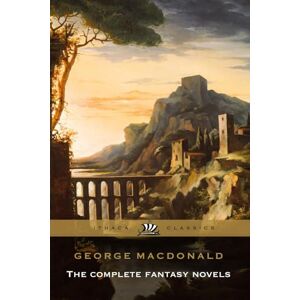 ITHACA CLASSICS

GEORGE MACDONALD

THE COMPLETE FANTASY NOVELS